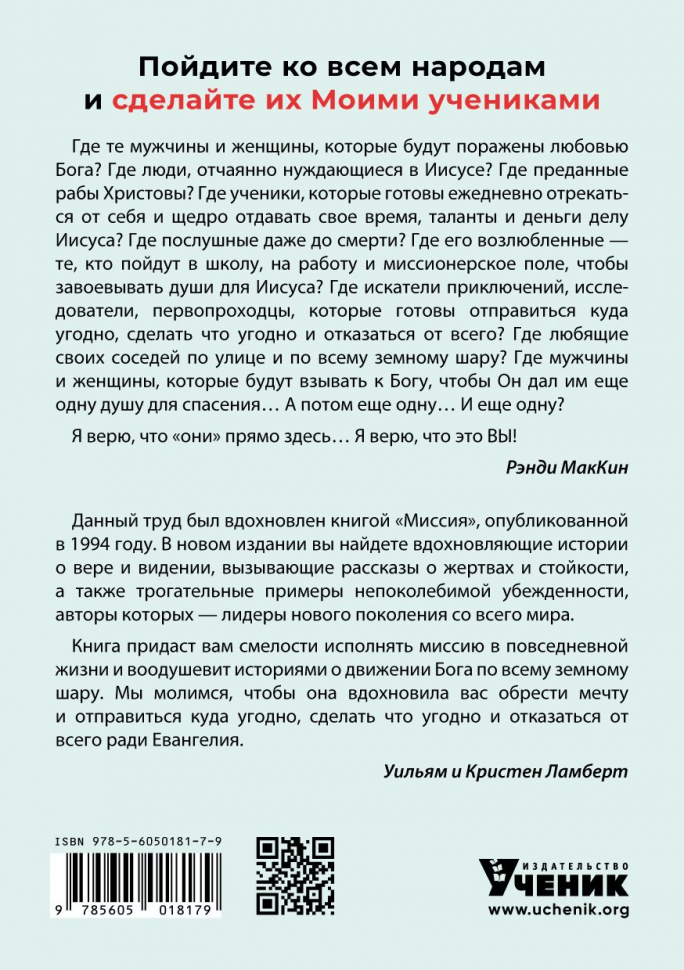 Пойдите ко всем народам
и сделайте их Моими учениками

Где те мужчины и женщины, которые будут поражены любовью Бога? Где люди, отчаянно нуждающиеся в Иисусе? Где преданные рабы Христовы? Где ученики, которые готовы ежедневно отрекаться от себя и щедро отдавать свое время, таланты и деньги делу Иисуса? Где послушные даже до смерти? Где его возлюбленные — те, кто пойдут в школу, на работу и миссионерское поле, чтобы завоевывать души для Иисуса? Где искатели приключений, исследователи, первопроходцы, которые готовы отправиться куда угодно, сделать что угодно и отказаться от всего? Где любящие своих соседей по улице и по всему земному шару? Где мужчины и женщины, которые будут взывать к Богу, чтобы Он дал им еще одну душу для спасения… А потом еще одну… И еще одну?

Я верю, что «они» прямо здесь… Я верю, что это ВЫ!

Рэнди МакКин

Данный труд был вдохновлен книгой «Миссия», опубликованной в 1994 году. В новом издании вы найдете вдохновляющие истории о вере и видении, вызывающие рассказы о жертвах и стойкости, а также трогательные примеры непоколебимой убежденности, авторы которых — лидеры нового поколения со всего мира.

Книга придаст вам смелости исполнять миссию в повседневной жизни и воодушевит историями о движении Бога по всему земному шару. Мы молимся, чтобы она вдохновила вас обрести мечту и отправиться куда угодно, сделать что угодно и отказаться от всего ради Евангелия.

Уильям и Кристен Ламберт

ISBN 978-5-6050181-7-9

9 785605 018179

ИЗДАТЕЛЬСТВО
УЧЕНИК
www.uchenik.org